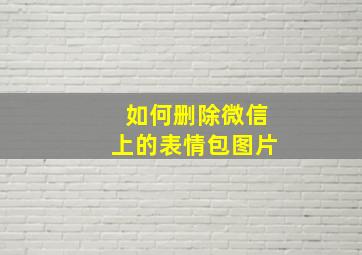 如何删除微信
上的表情包图片